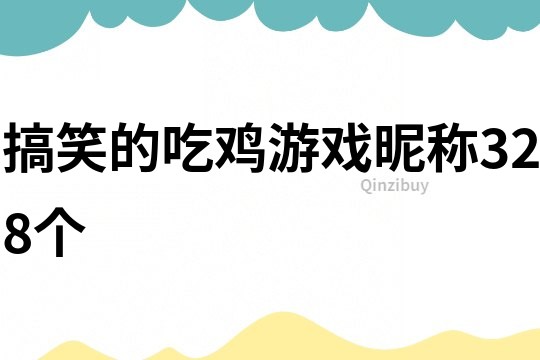 搞笑的吃鸡游戏昵称328个

Qinzibuy